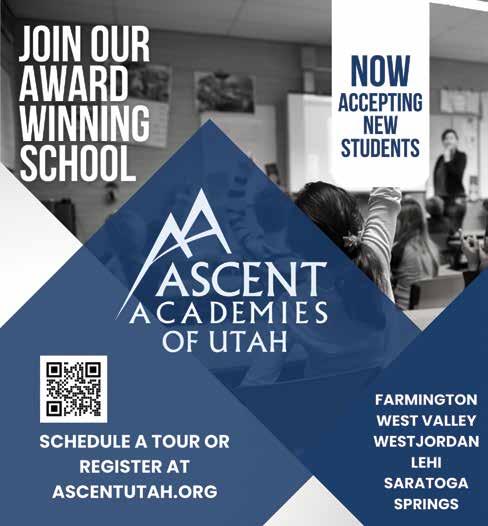 JOIN OUR AWARD WINNING SCHOOL

NOW ACCEPTING NEW STUDENTS

ASCENT ACADEMIES OF UTAH

SCHEDULE A TOUR OR REGISTER AT ASCENTUTAH.ORG

FARMINGTON
WEST VALLEY
WESTJORDAN
LEHI
SARATOGA SPRINGS